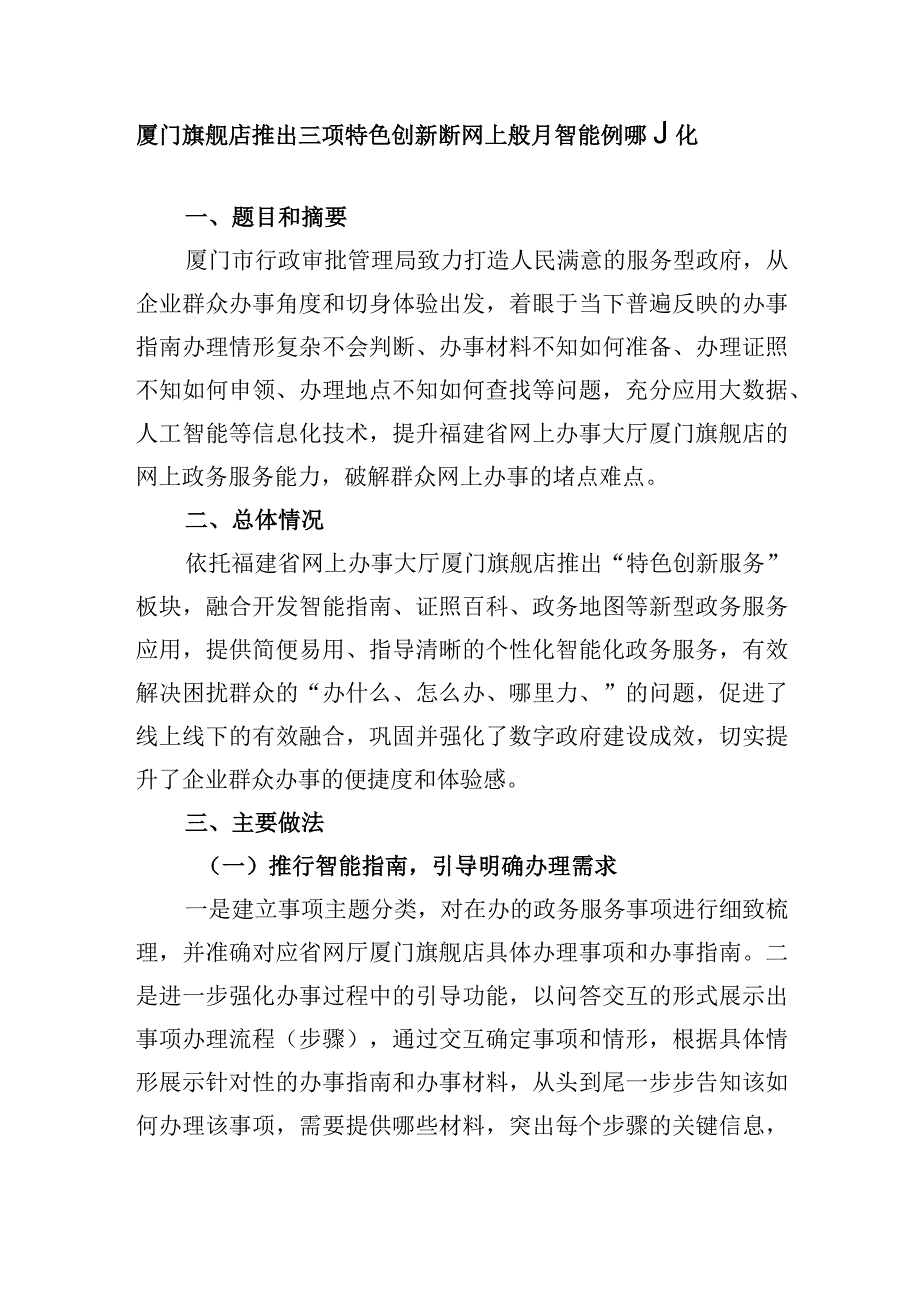 厦门旗舰店推出三项特色创新断网上般月智能例哪J化

一、题目和摘要

厦门市行政审批管理局致力打造人民满意的服务型政府，从企业群众办事角度和切身体验出发，着眼于当下普遍反映的办事指南办理情形复杂不会判断、办事材料不知如何准备、办理证照不知如何申领、办理地点不知如何查找等问题，充分应用大数据、人工智能等信息化技术，提升福建省网上办事大厅厦门旗舰店的网上政务服务能力，破解群众网上办事的堵点难点。

二、总体情况

依托福建省网上办事大厅厦门旗舰店推出“特色创新服务”板块，融合开发智能指南、证照百科、政务地图等新型政务服务应用，提供简便易用、指导清晰的个性化智能化政务服务，有效解决困扰群众的“办什么、怎么办、哪里力、”的问题，促进了线上线下的有效融合，巩固并强化了数字政府建设成效，切实提升了企业群众办事的便捷度和体验感。

三、主要做法

（一）推行智能指南，引导明确办理需求

一是建立事项主题分类，对在办的政务服务事项进行细致梳理，并准确对应省网厅厦门旗舰店具体办理事项和办事指南。二是进一步强化办事过程中的引导功能，以问答交互的形式展示出事项办理流程（步骤），通过交互确定事项和情形，根据具体情形展示针对性的办事指南和办事材料，从头到尾一步步告知该如何办理该事项，需要提供哪些材料，突出每个步骤的关键信息，